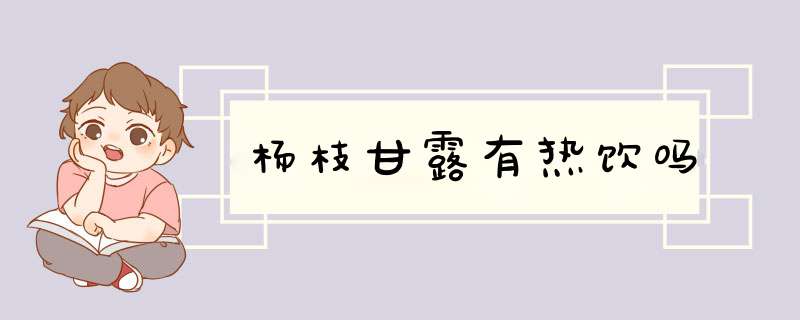 杨枝甘露有热饮吗